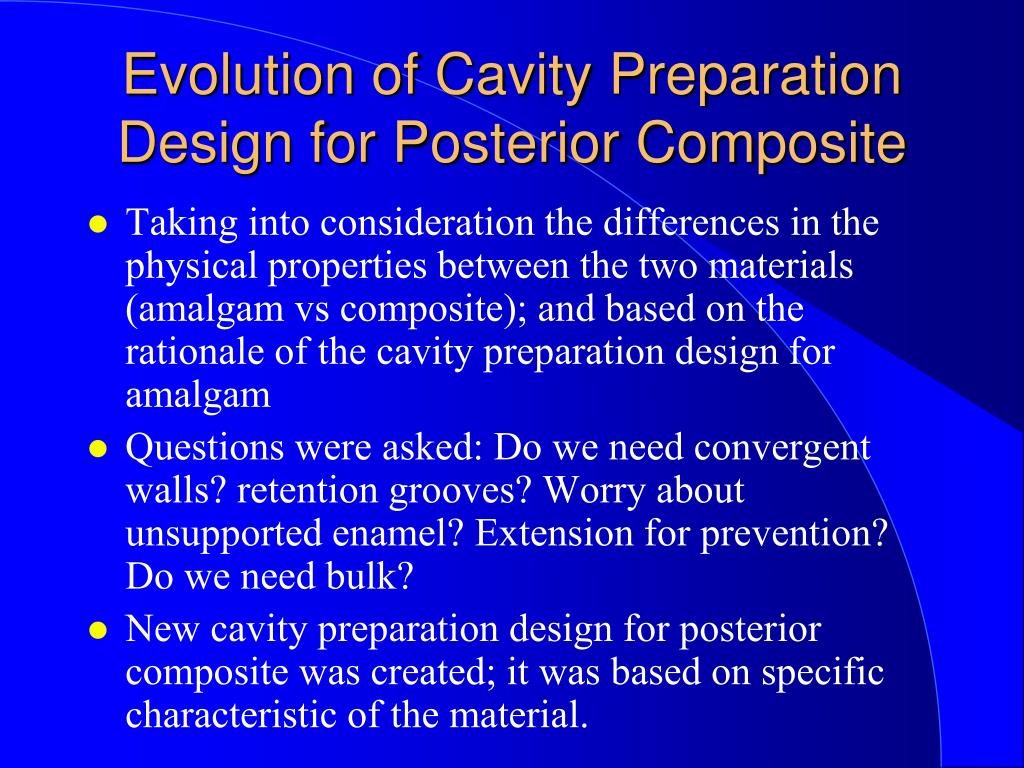 Evolution of Cavity Preparation Design for Posterior Composite

- Taking into consideration the differences in the physical properties between the two materials (amalgam vs composite); and based on the rationale of the cavity preparation design for amalgam
- Questions were asked: Do we need convergent walls? retention grooves? Worry about unsupported enamel? Extension for prevention? Do we need bulk?
- New cavity preparation design for posterior composite was created; it was based on specific characteristic of the material.